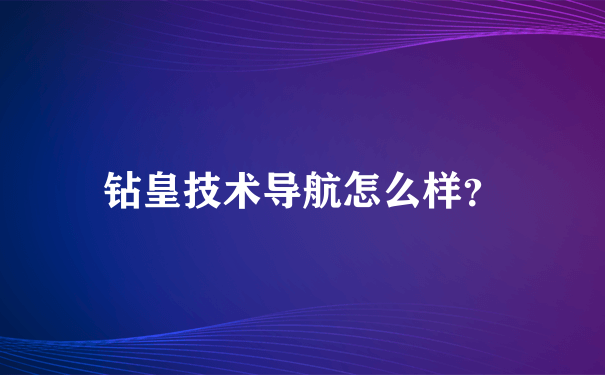 钻皇技术导航怎么样?